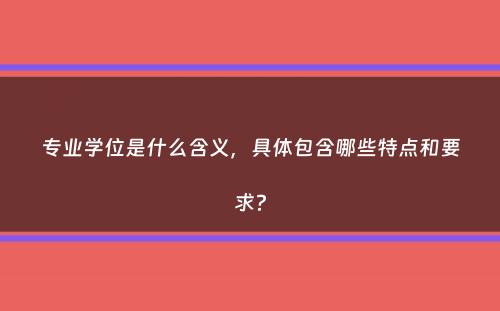 专业学位是什么含义，具体包含哪些特点和要求？